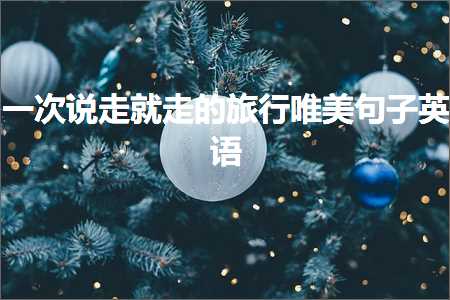 一次说走就走的旅行唯美句子英语